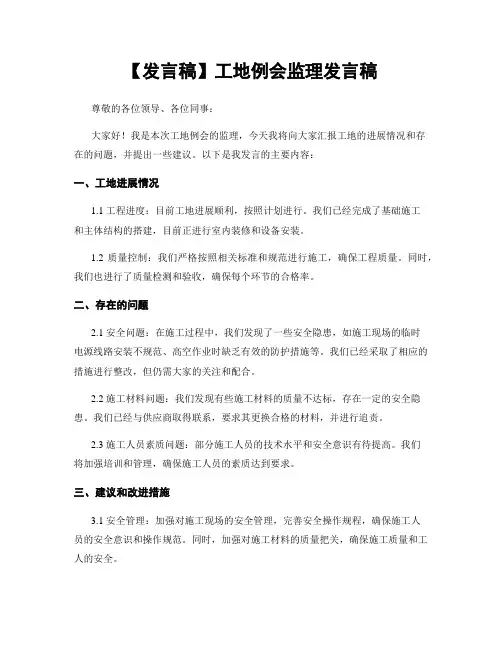 【发言稿】工地例会监理发言稿

尊敬的各位领导、各位同事：

大家好！我是本次工地例会的监理，今天我将向大家汇报工地的进展情况和存在的问题，并提出一些建议。以下是我发言的主要内容：

一、工地进展情况

1.1 工程进度：目前工地进展顺利，按照计划进行。我们已经完成了基础施工和主体结构的搭建，目前正进行室内装修和设备安装。

1.2 质量控制：我们严格按照相关标准和规范进行施工，确保工程质量。同时，我们也进行了质量检测和验收，确保每个环节的合格率。

二、存在的问题

2.1 安全问题：在施工过程中，我们发现了一些安全隐患，如施工现场的临时电源线路安装不规范、高空作业时缺乏有效的防护措施等。我们已经采取了相应的措施进行整改，但仍需大家的关注和配合。

2.2 施工材料问题：我们发现有些施工材料的质量不达标，存在一定的安全隐患。我们已经与供应商取得联系，要求其更换合格的材料，并进行追责。

2.3 施工人员素质问题：部分施工人员的技术水平和安全意识有待提高。我们将加强培训和管理，确保施工人员的素质达到要求。

三、建议和改进措施

3.1 安全管理：加强对施工现场的安全管理，完善安全操作规程，确保施工人员的安全意识和操作规范。同时，加强对施工材料的质量把关，确保施工质量和工人的安全。